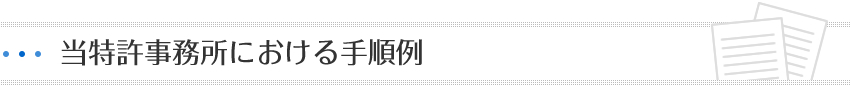 当特許事務所における手順例